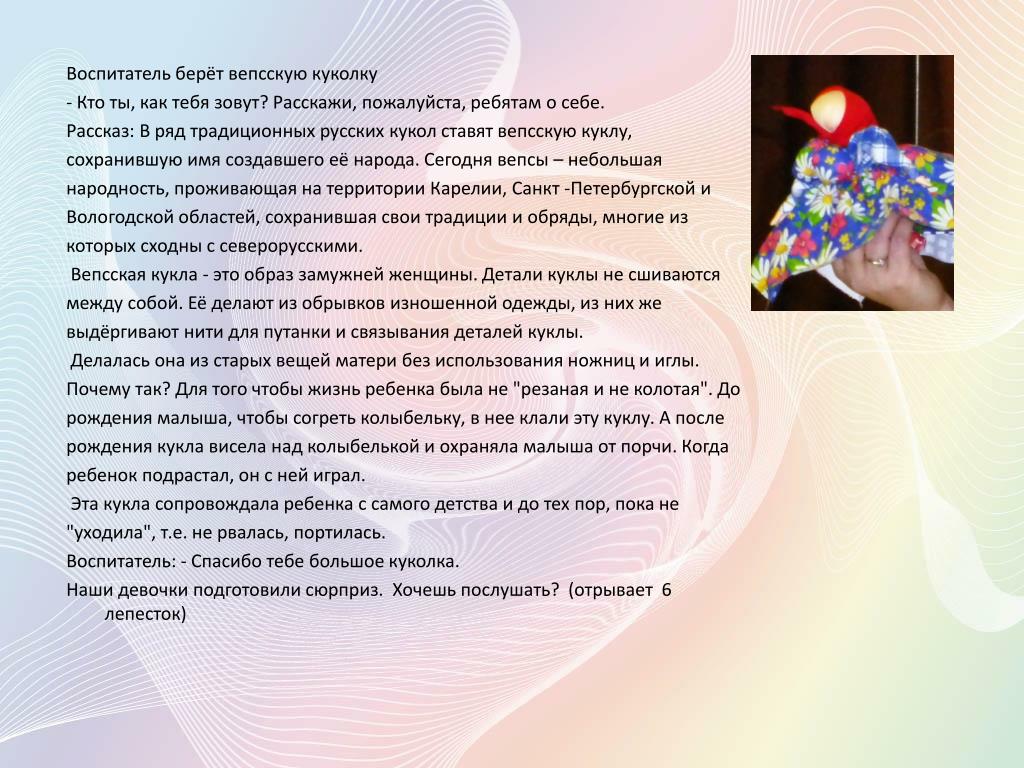 Воспитатель берёт вепсскую куколку
- Кто ты, как тебя зовут? Расскажи, пожалуйста, ребятам о себе.
Рассказ: В ряд традиционных русских кукол ставят вепсскую куклу, сохранившую имя создавшего её народа. Сегодня вепсы – небольшая народность, проживающая на территории Карелии, Санкт -Петербургской и Вологодской областей, сохранившая свои традиции и обряды, многие из которых сходны с северорусскими.
Вепсская кукла - это образ замужней женщины. Детали куклы не сшиваются между собой. Её делают из обрывков изношенной одежды, из них же выдёргивают нити для путанки и связывания деталей куклы.
Делалась она из старых вещей матери без использования ножниц и иглы. Почему так? Для того чтобы жизнь ребенка была не "резаная и не колотая". До рождения малыша, чтобы согреть колыбельку, в нее клали эту куклу. А после рождения кукла висела над колыбелькой и охраняла малыша от порчи. Когда ребенок подрастал, он с ней играл.
Эта кукла сопровождала ребенка с самого детства и до тех пор, пока не "уходила", т.е. не рвалась, портилась.
Воспитатель: - Спасибо тебе большое куколка.
Наши девочки подготовили сюрприз. Хочешь послушать? (отрывает 6 лепесток)